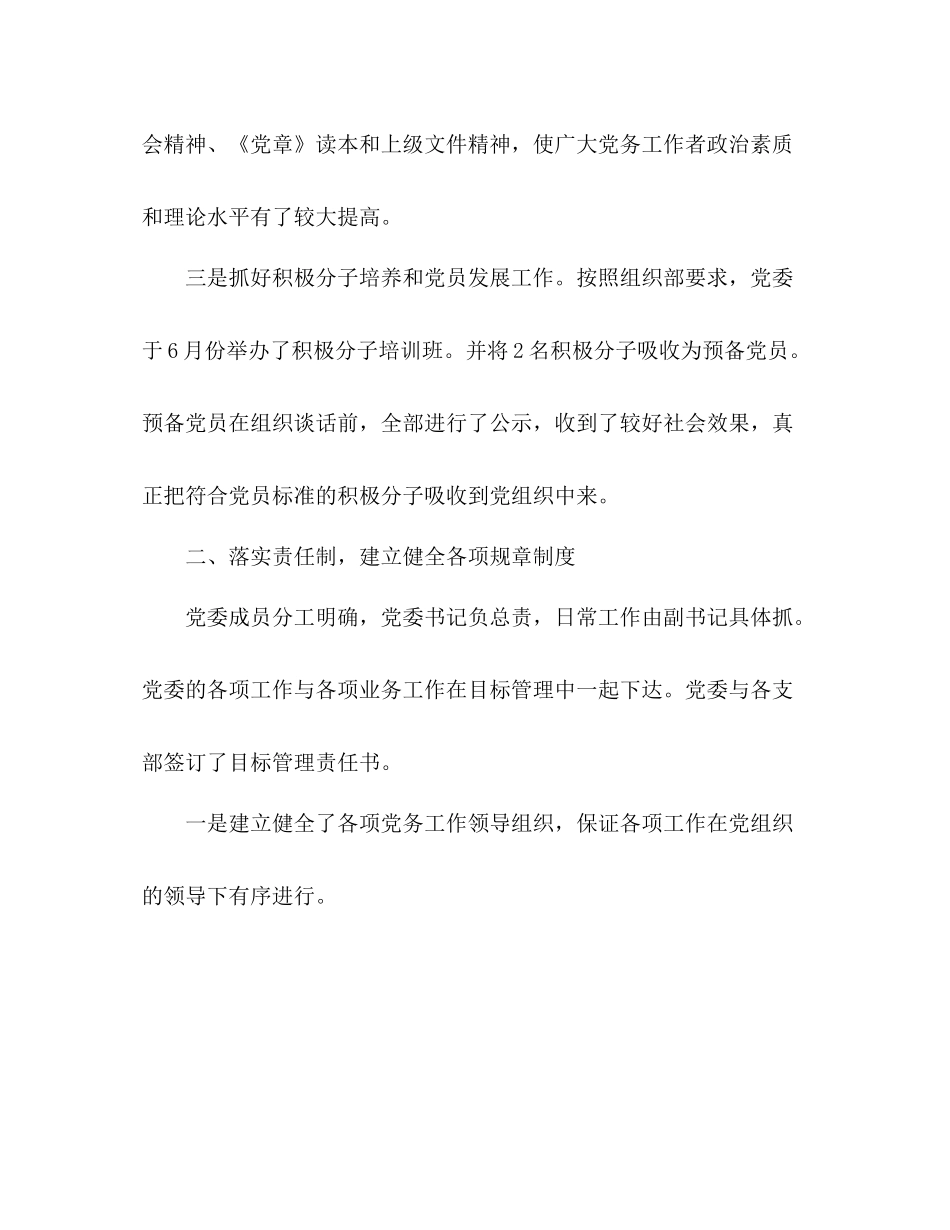 会精神、《党章》读本和上级文件精神，使广大党务工作者政治素质和理论水平有了较大提高。

三是抓好积极分子培养和党员发展工作。按照组织部要求，党委于6月份举办了积极分子培训班。并将2名积极分子吸收为预备党员。预备党员在组织谈话前，全部进行了公示，收到了较好社会效果，真正把符合党员标准的积极分子吸收到党组织中来。

二、落实责任制，建立健全各项规章制度

党委成员分工明确，党委书记负总责，日常工作由副书记具体抓。党委的各项工作与各项业务工作在目标管理中一起下达。党委与各支部签订了目标管理责任书。

一是建立健全了各项党务工作领导组织，保证各项工作在党组织的领导下有序进行。